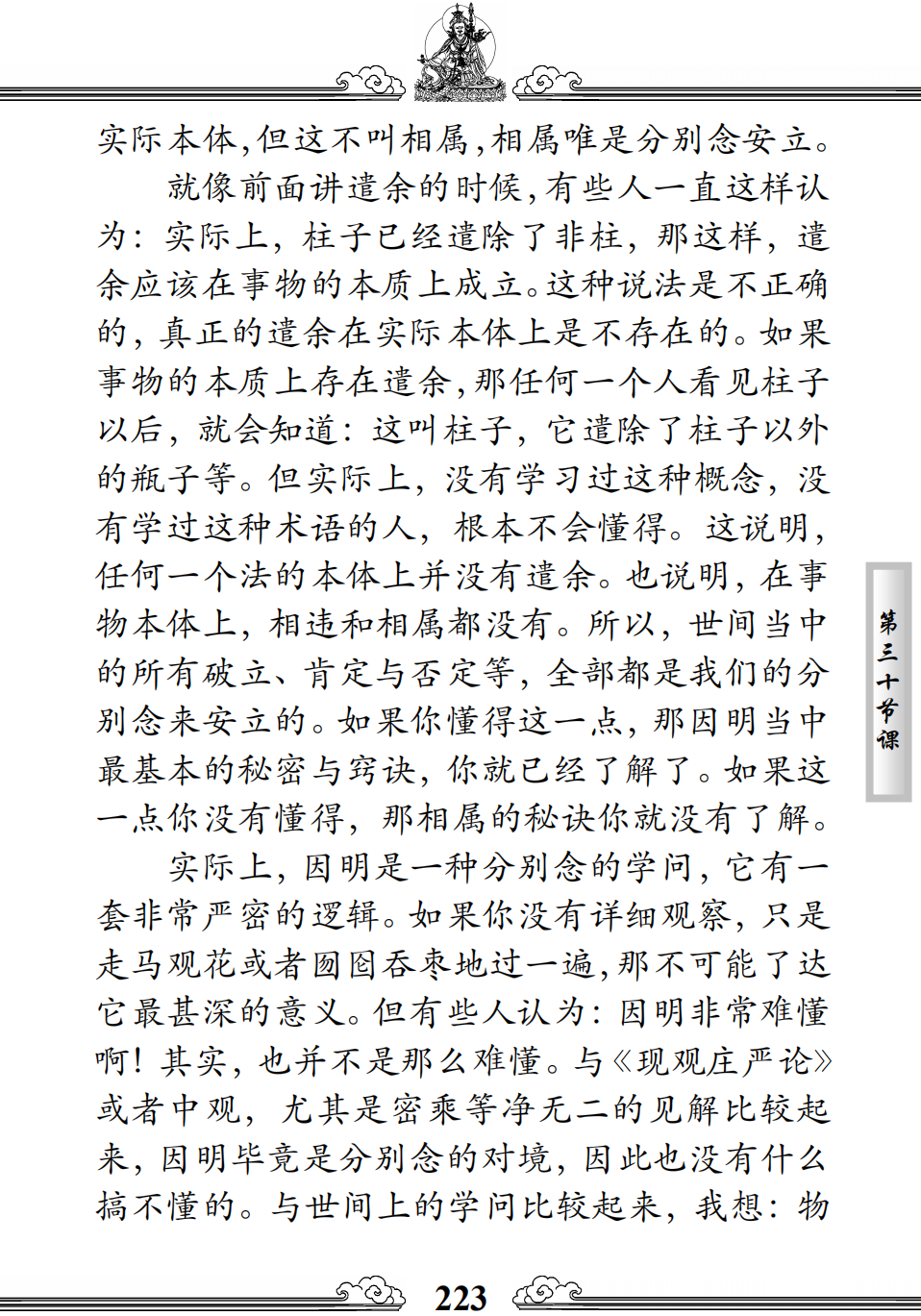 实际本体，但这不叫相属，相属唯是分别念安立。

就像前面讲遣余的时候，有些人一直这样认为：实际上，柱子已经遣除了非柱，那这样，遣余应该在事物的本质上成立。这种说法是不正确的，真正的遣余在实际本体上是不存在的。如果事物的本质上存在遣余，那任何一个人看见柱子以后，就会知道：这叫柱子，它遣除了柱子以外的瓶子等。但实际上，没有学习过这种概念，没有学过这种术语的人，根本不会懂得。这说明，任何一个法的本体上并没有遣余。也说明，在事物本体上，相违和相属都没有。所以，世间当中的所有破立、肯定与否定等，全部都是我们的分别念来安立的。如果你懂得这一点，那因明当中最基本的秘密与窍诀，你就已经了解了。如果这一点你没有懂得，那相属的秘诀你就没有了解。

实际上，因明是一种分别念的学问，它有一套非常严密的逻辑。如果你没有详细观察，只是走马观花或者囫囵吞枣地过一遍，那不可能了达它最甚深的意义。但有些人认为：因明非常难懂啊！其实，也并不是那么难懂。与《现观庄严论》或者中观，尤其是密乘等净无二的见解比较起来，因明毕竟是分别念的对境，因此也没有什么搞不懂的。与世间上的学问比较起来，我想：物

第三十节课

223